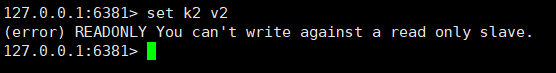 127.0.0.1:6381> set k2 v2
(error) READONLY You can't write against a read only slave.
127.0.0.1:6381>